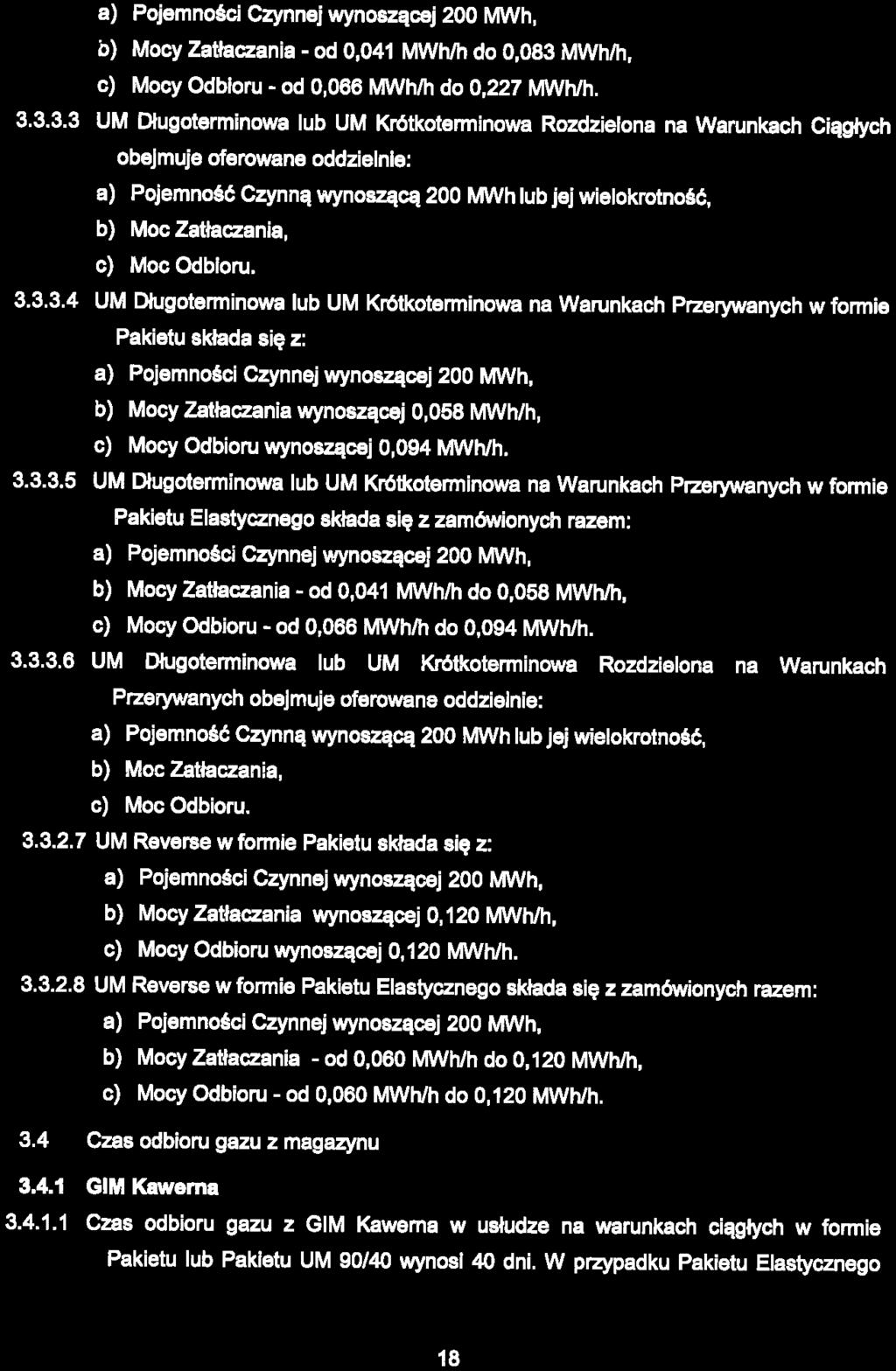 a) Pojemności Czynnej wynoszącej 200 MWh,

b) Mocy Zatłaczania - od 0,041 MWh/h do 0,083 MWh/h,

c) Mocy Odbioru - od 0,066 MWh/h do 0,227 MWh/h.

3.3.3.3 UM Długoterminowa lub UM Krótkoterminowa Rozdzielona na Warunkach Ciągłych obejmuje oferowane oddzielnie:

a) Pojemność Czynną wynoszącą 200 MWh lub jej wielokrotność,

b) Moc Zatłaczania,

c) Moc Odbioru.

3.3.3.4 UM Długoterminowa lub UM Krótkoterminowa na Warunkach Przerywanych w formie Pakietu składa się z:

a) Pojemności Czynnej wynoszącej 200 MWh,

b) Mocy Zatłaczania wynoszącej 0,058 MWh/h,

c) Mocy Odbioru wynoszącej 0,094 MWh/h.

3.3.3.5 UM Długoterminowa lub UM Krótkoterminowa na Warunkach Przerywanych w formie Pakietu Elastycznego składa się z zamówionych razem:

a) Pojemności Czynnej wynoszącej 200 MWh,

b) Mocy Zatłaczania - od 0,041 MWh/h do 0,058 MWh/h,

c) Mocy Odbioru - od 0,066 MWh/h do 0,094 MWh/h.

3.3.3.6 UM Długoterminowa lub UM Krótkoterminowa Rozdzielona na Warunkach Przerywanych obejmuje oferowane oddzielnie:

a) Pojemność Czynną wynoszącą 200 MWh lub jej wielokrotność,

b) Moc Zatłaczania,

c) Moc Odbioru.

3.3.2.7 UM Reverse w formie Pakietu składa się z:

a) Pojemności Czynnej wynoszącej 200 MWh,

b) Mocy Zatłaczania wynoszącej 0,120 MWh/h,

c) Mocy Odbioru wynoszącej 0,120 MWh/h.

3.3.2.8 UM Reverse w formie Pakietu Elastycznego składa się z zamówionych razem:

a) Pojemności Czynnej wynoszącej 200 MWh,

b) Mocy Zatłaczania - od 0,060 MWh/h do 0,120 MWh/h,

c) Mocy Odbioru - od 0,060 MWh/h do 0,120 MWh/h.

3.4 Czas odbioru gazu z magazynu

3.4.1 GIM Kawerna

3.4.1.1 Czas odbioru gazu z GIM Kawerna w usłudze na warunkach ciągłych w formie Pakietu lub Pakietu UM 90/40 wynosi 40 dni. W przypadku Pakietu Elastycznego

18